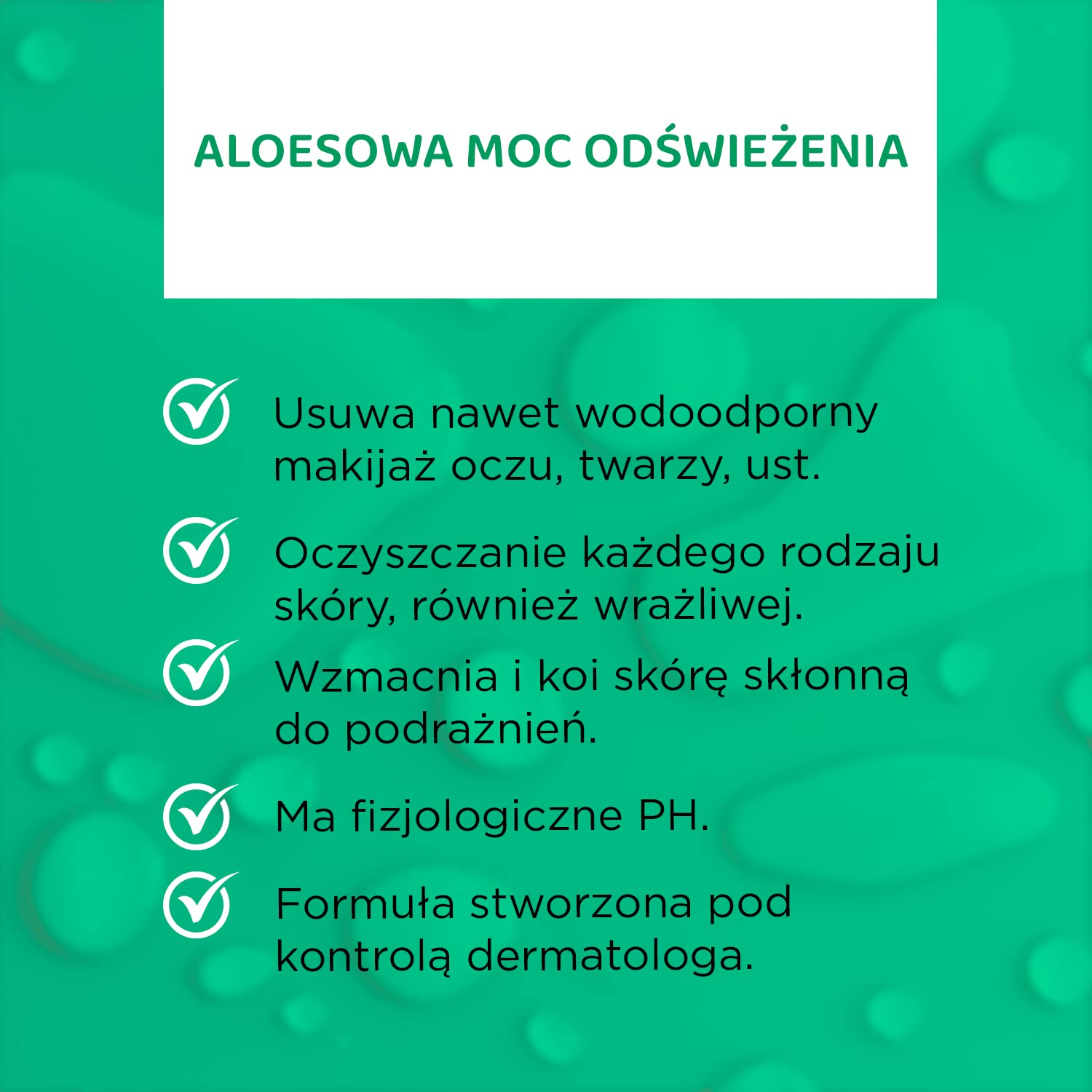 ALOESOWA MOC ODŚWIEŻENIA

Usuwa nawet wodoodporny makijaż oczu, twarzy, ust.

Oczyszczanie każdego rodzaju skóry, również wrażliwej.

Wzmacnia i koi skórę skłonną do podrażnień.

Ma fizjologiczne PH.

Formuła stworzona pod kontrolą dermatologa.